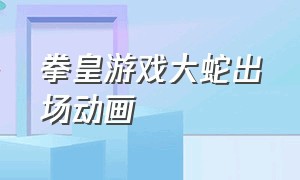 拳皇游戏大蛇出场动画